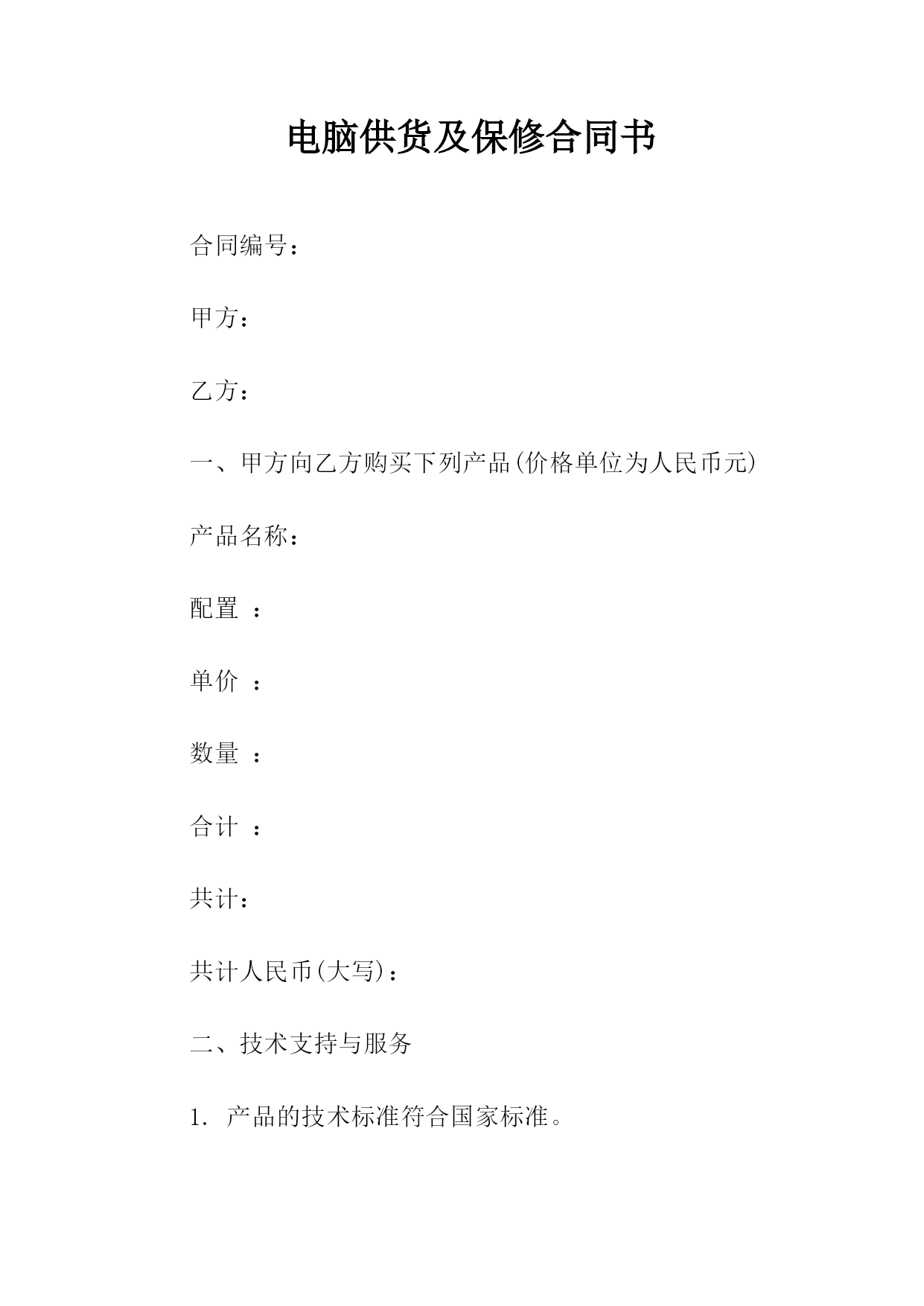 电脑供货及保修合同书

合同编号：

甲方：

乙方：

一、甲方向乙方购买下列产品(价格单位为人民币元)

产品名称：

配置 ：

单价 ：

数量 ：

合计 ：

共计：

共计人民币(大写)：

二、技术支持与服务

1. 产品的技术标准符合国家标准。